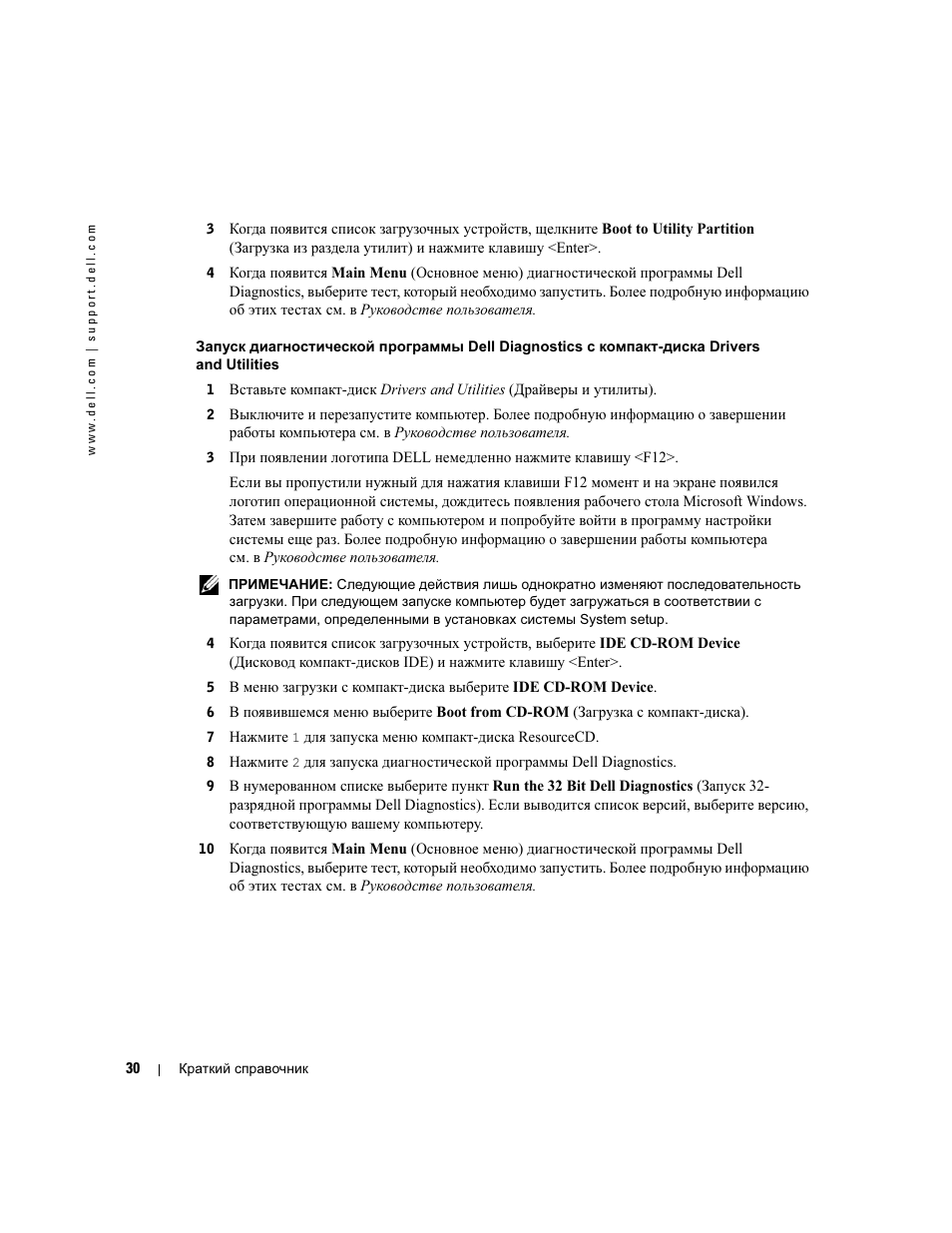 www.dell.com | support.dell.com

3 Когда появится список загрузочных устройств, щелкните Boot to Utility Partition (Загрузка из раздела утилит) и нажмите клавишу <Enter>.

4 Когда появится Main Menu (Основное меню) диагностической программы Dell Diagnostics, выберите тест, который необходимо запустить. Более подробную информацию об этих тестах см. в Руководстве пользователя.

Запуск диагностической программы Dell Diagnostics с компакт-диска Drivers and Utilities

1 Вставьте компакт-диск Drivers and Utilities (Драйверы и утилиты).

2 Выключите и перезапустите компьютер. Более подробную информацию о завершении работы компьютера см. в Руководстве пользователя.

3 При появлении логотипа DELL немедленно нажмите клавишу <F12>.

Если вы пропустили нужный для нажатия клавиши F12 момент и на экране появился логотип операционной системы, дождитесь появления рабочего стола Microsoft Windows. Затем завершите работу с компьютером и попробуйте войти в программу настройки системы еще раз. Более подробную информацию о завершении работы компьютера см. в Руководстве пользователя.

ПРИМЕЧАНИЕ: Следующие действия лишь однократно изменяют последовательность загрузки. При следующем запуске компьютер будет загружаться в соответствии с параметрами, определенными в установках системы System setup.

4 Когда появится список загрузочных устройств, выберите IDE CD-ROM Device (Дисковод компакт-дисков IDE) и нажмите клавишу <Enter>.

5 В меню загрузки с компакт-диска выберите IDE CD-ROM Device.

6 В появившемся меню выберите Boot from CD-ROM (Загрузка с компакт-диска).

7 Нажмите 1 для запуска меню компакт-диска ResourceCD.

8 Нажмите 2 для запуска диагностической программы Dell Diagnostics.

9 В нумерованном списке выберите пункт Run the 32 Bit Dell Diagnostics (Запуск 32-разрядной программы Dell Diagnostics). Если выводится список версий, выберите версию, соответствующую вашему компьютеру.

10 Когда появится Main Menu (Основное меню) диагностической программы Dell Diagnostics, выберите тест, который необходимо запустить. Более подробную информацию об этих тестах см. в Руководстве пользователя.

30 | Краткий справочник